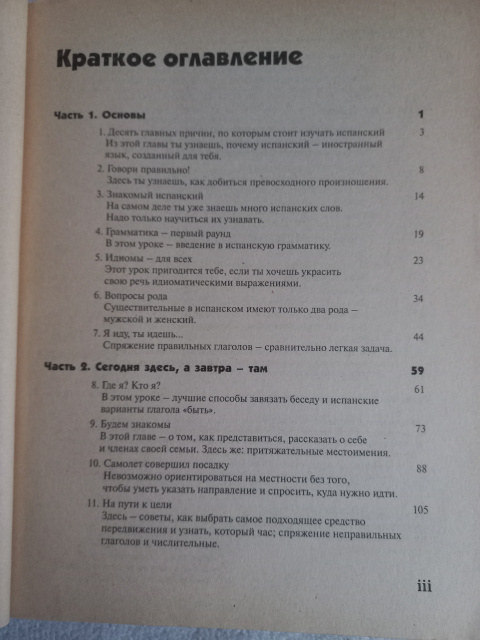 Краткое оглавление

Часть 1. Основы 1

1. Десять главных причин, по которым стоит изучать испанский 3
Из этой главы ты узнаешь, почему испанский – иностранный язык, созданный для тебя.

2. Говори правильно! 8
Здесь ты узнаешь, как добиться превосходного произношения.

3. Знакомый испанский 14
На самом деле ты уже знаешь много испанских слов. Надо только научиться их узнавать.

4. Грамматика – первый раунд 19
В этом уроке – введение в испанскую грамматику.

5. Идиомы – для всех 23
Этот урок пригодится тебе, если ты хочешь украсить свою речь идиоматическими выражениями.

6. Вопросы рода 34
Существительные в испанском имеют только два рода – мужской и женский.

7. Я иду, ты идешь... 44
Спряжение правильных глаголов – сравнительно легкая задача.

Часть 2. Сегодня здесь, а завтра – там 59

8. Где я? Кто я? 61
В этом уроке – лучшие способы завязать беседу и испанские варианты глагола «быть».

9. Будем знакомы 73
В этой главе – о том, как представиться, рассказать о себе и членах своей семьи. Здесь же: притяжательные местоимения.

10. Самолет совершил посадку 88
Невозможно ориентироваться на местности без того, чтобы уметь указать направление и спросить, куда нужно идти.

11. На пути к цели 105
Здесь – советы, как выбрать самое подходящее средство передвижения и узнать, который час; спряжение неправильных глаголов и числительные.

iii